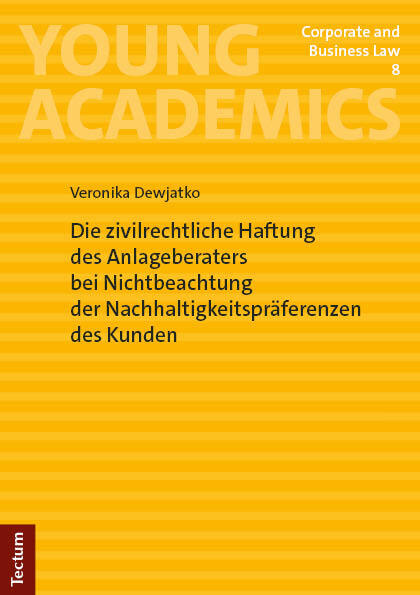 YOUNG ACADEMICS

Corporate and Business Law
8

Veronika Dewjatko

Die zivilrechtliche Haftung des Anlageberaters bei Nichtbeachtung der Nachhaltigkeitspräferenzen des Kunden

Tectum